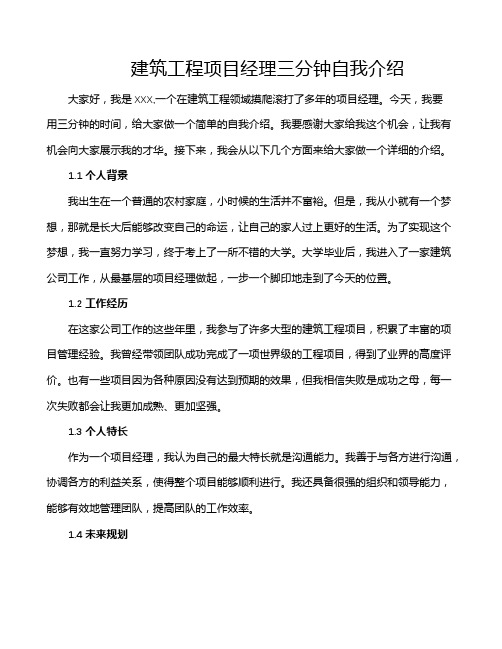 建筑工程项目经理三分钟自我介绍

大家好，我是 XXX,一个在建筑工程领域摸爬滚打了多年的项目经理。今天，我要用三分钟的时间，给大家做一个简单的自我介绍。我要感谢大家给我这个机会，让我有机会向大家展示我的才华。接下来，我会从以下几个方面来给大家做一个详细的介绍。

1.1 个人背景

我出生在一个普通的农村家庭，小时候的生活并不富裕。但是，我从小就有一个梦想，那就是长大后能够改变自己的命运，让自己的家人过上更好的生活。为了实现这个梦想，我一直努力学习，终于考上了一所不错的大学。大学毕业后，我进入了一家建筑公司工作，从最基层的项目经理做起，一步一个脚印地走到了今天的位置。

1.2 工作经历

在这家公司工作的这些年里，我参与了许多大型的建筑工程项目，积累了丰富的项目管理经验。我曾经带领团队成功完成了一项世界级的工程项目，得到了业界的高度评价。也有一些项目因为各种原因没有达到预期的效果，但我相信失败是成功之母，每一次失败都会让我更加成熟、更加坚强。

1.3 个人特长

作为一个项目经理，我认为自己的最大特长就是沟通能力。我善于与各方进行沟通，协调各方的利益关系，使得整个项目能够顺利进行。我还具备很强的组织和领导能力，能够有效地管理团队，提高团队的工作效率。

1.4 未来规划